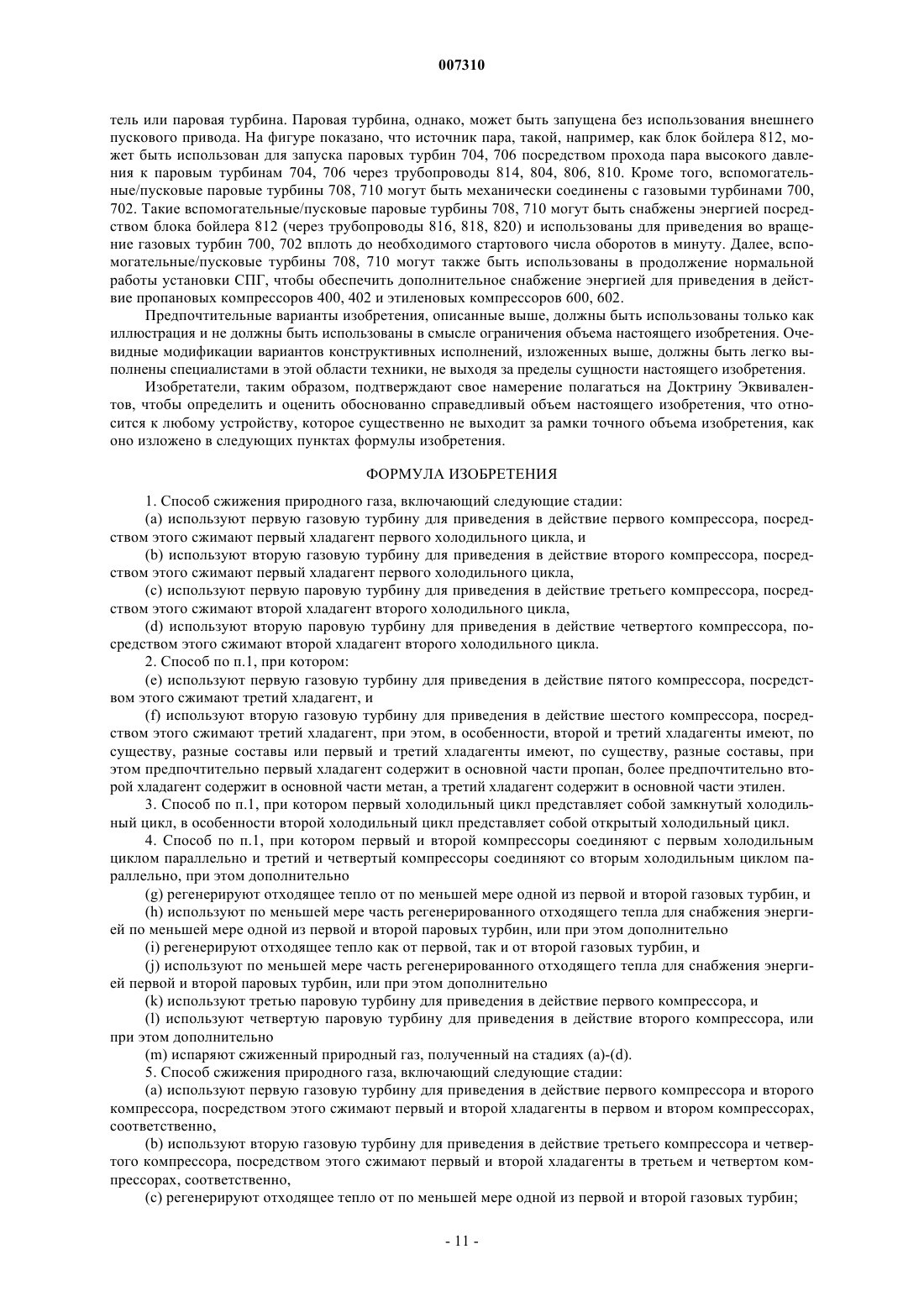 007310

тель или паровая турбина. Паровая турбина, однако, может быть запущена без использования внешнего пускового привода. На фигуре показано, что источник пара, такой, например, как блок бойлера 812, может быть использован для запуска паровых турбин 704, 706 посредством прохода пара высокого давления к паровым турбинам 704, 706 через трубопроводы 814, 804, 806, 810. Кроме того, вспомогательные/пусковые паровые турбины 708, 710 могут быть механически соединены с газовыми турбинами 700, 702. Такие вспомогательные/пусковые паровые турбины 708, 710 могут быть снабжены энергией посредством блока бойлера 812 (через трубопроводы 816, 818, 820) и использованы для приведения во вращение газовых турбин 700, 702 вплоть до необходимого стартового числа оборотов в минуту. Далее, вспомогательные/пусковые турбины 708, 710 могут также быть использованы в продолжение нормальной работы установки СПГ, чтобы обеспечить дополнительное снабжение энергией для приведения в действие пропановых компрессоров 400, 402 и этиленовых компрессоров 600, 602.

Предпочтительные варианты изобретения, описанные выше, должны быть использованы только как иллюстрация и не должны быть использованы в смысле ограничения объема настоящего изобретения. Очевидные модификации вариантов конструктивных исполнений, изложенных выше, должны быть легко выполнены специалистами в этой области техники, не выходя за пределы сущности настоящего изобретения.

Изобретатели, таким образом, подтверждают свое намерение полагаться на Доктрину Эквивалентов, чтобы определить и оценить обоснованно справедливый объем настоящего изобретения, что относится к любому устройству, которое существенно не выходит за рамки точного объема изобретения, как оно изложено в следующих пунктах формулы изобретения.

ФОРМУЛА ИЗОБРЕТЕНИЯ

1. Способ сжижения природного газа, включающий следующие стадии:

(a) используют первую газовую турбину для приведения в действие первого компрессора, посредством этого сжимают первый хладагент первого холодильного цикла, и

(b) используют вторую газовую турбину для приведения в действие второго компрессора, посредством этого сжимают первый хладагент первого холодильного цикла,

(c) используют первую паровую турбину для приведения в действие третьего компрессора, посредством этого сжимают второй хладагент второго холодильного цикла,

(d) используют вторую паровую турбину для приведения в действие четвертого компрессора, посредством этого сжимают второй хладагент второго холодильного цикла.

2. Способ по п.1, при котором:

(e) используют первую газовую турбину для приведения в действие пятого компрессора, посредством этого сжимают третий хладагент, и

(f) используют вторую газовую турбину для приведения в действие шестого компрессора, посредством этого сжимают третий хладагент, при этом, в особенности, второй и третий хладагенты имеют, по существу, разные составы или первый и третий хладагенты имеют, по существу, разные составы, при этом предпочтительно первый хладагент содержит в основной части пропан, более предпочтительно второй хладагент содержит в основной части метан, а третий хладагент содержит в основной части этилен.

3. Способ по п.1, при котором первый холодильный цикл представляет собой замкнутый холодильный цикл, в особенности второй холодильный цикл представляет собой открытый холодильный цикл.

4. Способ по п.1, при котором первый и второй компрессоры соединяют с первым холодильным циклом параллельно и третий и четвертый компрессоры соединяют со вторым холодильным циклом параллельно, при этом дополнительно

(g) регенерируют отходящее тепло от по меньшей мере одной из первой и второй газовых турбин, и

(h) используют по меньшей мере часть регенерированного отходящего тепла для снабжения энергией по меньшей мере одной из первой и второй паровых турбин, или при этом дополнительно

(i) регенерируют отходящее тепло как от первой, так и от второй газовых турбин, и

(j) используют по меньшей мере часть регенерированного отходящего тепла для снабжения энергией первой и второй паровых турбин, или при этом дополнительно

(k) используют третью паровую турбину для приведения в действие первого компрессора, и

(l) используют четвертую паровую турбину для приведения в действие второго компрессора, или при этом дополнительно

(m) испаряют сжиженный природный газ, полученный на стадиях (a)-(d).

5. Способ сжижения природного газа, включающий следующие стадии:

(a) используют первую газовую турбину для приведения в действие первого компрессора и второго компрессора, посредством этого сжимают первый и второй хладагенты в первом и втором компрессорах, соответственно,

(b) используют вторую газовую турбину для приведения в действие третьего компрессора и четвертого компрессора, посредством этого сжимают первый и второй хладагенты в третьем и четвертом компрессорах, соответственно,

(c) регенерируют отходящее тепло от по меньшей мере одной из первой и второй газовых турбин;

- 11 -